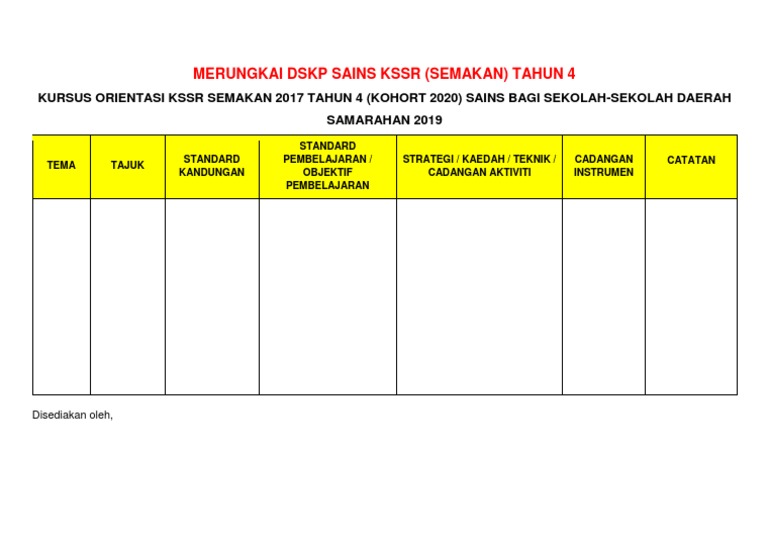 MERUNGKAI DSKP SAINS KSSR (SEMAKAN) TAHUN 4

KURSUS ORIENTASI KSSR SEMAKAN 2017 TAHUN 4 (KOHORT 2020) SAINS BAGI SEKOLAH-SEKOLAH DAERAH SAMARAHAN 2019

| TEMA | TAJUK | STANDARD KANDUNGAN | STANDARD PEMBELAJARAN / OBJEKTIF PEMBELAJARAN | STRATEGI / KAEDAH / TEKNIK / CADANGAN AKTIVITI | CADANGAN INSTRUMEN | CATATAN |
|---|---|---|---|---|---|---|
| | | | | | | |

Disediakan oleh,